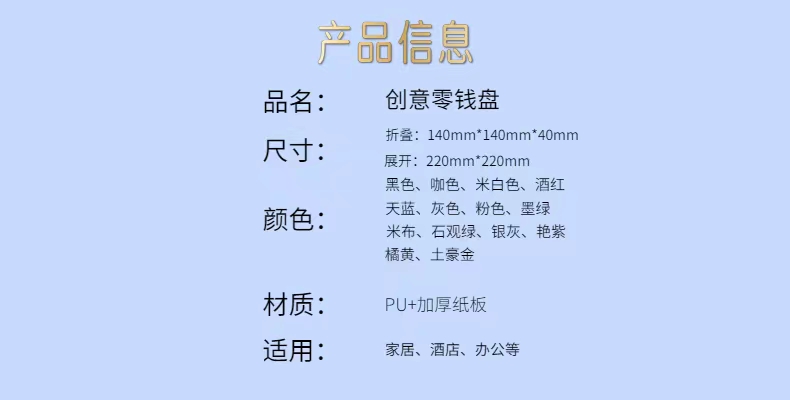 产品信息

品名： 创意零钱盘

尺寸： 折叠：140mm*140mm*40mm
展开：220mm*220mm

颜色： 黑色、咖色、米白色、酒红
天蓝、灰色、粉色、墨绿
米布、石观绿、银灰、艳紫
橘黄、土豪金

材质： PU+加厚纸板

适用： 家居、酒店、办公等